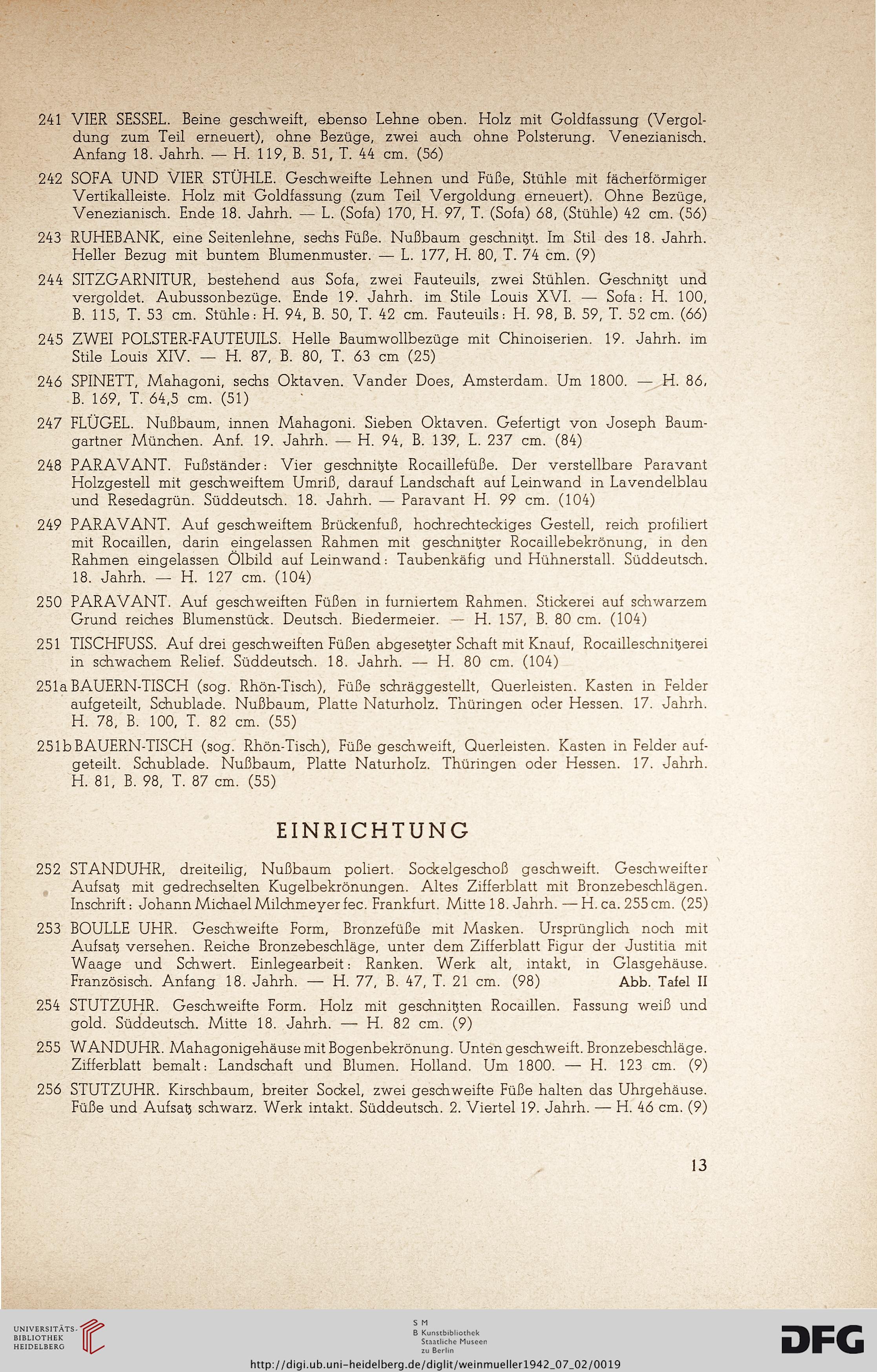 241 VIER SESSEL. Beine geschweift, ebenso Lehne oben. Holz mit Goldfassung (Vergoldung zum Teil erneuert), ohne Bezüge, zwei auch ohne Polsterung. Venezianisch. Anfang 18. Jahrh. — H. 119, B. 51, T. 44 cm. (56)

242 SOFA UND VIER STÜHLE. Geschweifte Lehnen und Füße, Stühle mit fächerförmiger Vertikalleiste. Holz mit Goldfassung (zum Teil Vergoldung erneuert). Ohne Bezüge, Venezianisch. Ende 18. Jahrh. — L. (Sofa) 170, H. 97, T. (Sofa) 68, (Stühle) 42 cm. (56)

243 RUHEBANK, eine Seitenlehne, sechs Füße. Nußbaum geschnitzt. Im Stil des 18. Jahrh. Heller Bezug mit buntem Blumenmuster. — L. 177, H. 80, T. 74 cm. (9)

244 SITZGARNITUR, bestehend aus Sofa, zwei Fauteuils, zwei Stühlen. Geschnitzt und vergoldet. Aubussonbezüge. Ende 19. Jahrh. im Stile Louis XVI. — Sofa: H. 100, B. 115, T. 53 cm. Stühle: H. 94, B. 50, T. 42 cm. Fauteuils: H. 98, B. 59, T. 52 cm. (66)

245 ZWEI POLSTER-FAUTEUILS. Helle Baumwollbezüge mit Chinoiserien. 19. Jahrh. im Stile Louis XIV. — H. 87, B. 80, T. 63 cm (25)

246 SPINETT, Mahagoni, sechs Oktaven. Vander Does, Amsterdam. Um 1800. — H. 86, B. 169, T. 64,5 cm. (51)

247 FLÜGEL. Nußbaum, innen Mahagoni. Sieben Oktaven. Gefertigt von Joseph Baumgartner München. Anf. 19. Jahrh. — H. 94, B. 139, L. 237 cm. (84)

248 PARAVANT. Fußständer: Vier geschnitzte Rocaillefüße. Der verstellbare Paravant Holzgestell mit geschweiftem Umriß, darauf Landschaft auf Leinwand in Lavendelblau und Resedagrün. Süddeutsch. 18. Jahrh. — Paravant H. 99 cm. (104)

249 PARAVANT. Auf geschweiftem Brückenfuß, hochrechteckiges Gestell, reich profiliert mit Rocaillen, darin eingelassen Rahmen mit geschnitzter Rocaillebekrönung, in den Rahmen eingelassen Ölbild auf Leinwand: Taubenkäfig und Hühnerstall. Süddeutsch. 18. Jahrh. — H. 127 cm. (104)

250 PARAVANT. Auf geschweiften Füßen in furniertem Rahmen. Stickerei auf schwarzem Grund reiches Blumenstück. Deutsch. Biedermeier. — H. 157, B. 80 cm. (104)

251 TISCHFUSS. Auf drei geschweiften Füßen abgesetzter Schaft mit Knauf, Rocailleschnitzerei in schwachem Relief. Süddeutsch. 18. Jahrh. — H. 80 cm. (104)

251a BAUERN-TISCH (sog. Rhön-Tisch), Füße schräggestellt, Querleisten. Kasten in Felder aufgeteilt, Schublade. Nußbaum, Platte Naturholz. Thüringen oder Hessen. 17. Jahrh. H. 78, B. 100, T. 82 cm. (55)

251b BAUERN-TISCH (sog. Rhön-Tisch), Füße geschweift, Querleisten. Kasten in Felder aufgeteilt. Schublade. Nußbaum, Platte Naturholz. Thüringen oder Hessen. 17. Jahrh. H. 81, B. 98, T. 87 cm. (55)

EINRICHTUNG

252 STANDUHR, dreiteilig, Nußbaum poliert. Sockelgeschoß geschweift. Geschweifter Aufsatz mit gedrechselten Kugelbekrönungen. Altes Zifferblatt mit Bronzebeschlägen. Inschrift: Johann Michael Milchmeyer fec. Frankfurt. Mitte 18. Jahrh. — H. ca. 255 cm. (25)

253 BOULLE UHR. Geschweifte Form, Bronzefüße mit Masken. Ursprünglich noch mit Aufsatz versehen. Reiche Bronzebeschläge, unter dem Zifferblatt Figur der Justitia mit Waage und Schwert. Einlegearbeit: Ranken. Werk alt, intakt, in Glasgehäuse. Französisch. Anfang 18. Jahrh. — H. 77, B. 47, T. 21 cm. (98) Abb. Tafel II

254 STUTZUHR. Geschweifte Form. Holz mit geschnitzten Rocaillen. Fassung weiß und gold. Süddeutsch. Mitte 18. Jahrh. — H. 82 cm. (9)

255 WANDUHR. Mahagonigehäuse mit Bogenbekrönung. Unten geschweift. Bronzebeschläge. Zifferblatt bemalt: Landschaft und Blumen. Holland. Um 1800. — H. 123 cm. (9)

256 STUTZUHR. Kirschbaum, breiter Sockel, zwei geschweifte Füße halten das Uhrgehäuse. Füße und Aufsatz schwarz. Werk intakt. Süddeutsch. 2. Viertel 19. Jahrh. — H. 46 cm. (9)

13

UNIVERSITÄTS-BIBLIOTHEK HEIDELBERG

S M
B Kunstbibliothek
Staatliche Museen
zu Berlin

DFG

http://digi.ub.uni-heidelberg.de/diglit/weinmueller1942_07_02/0019